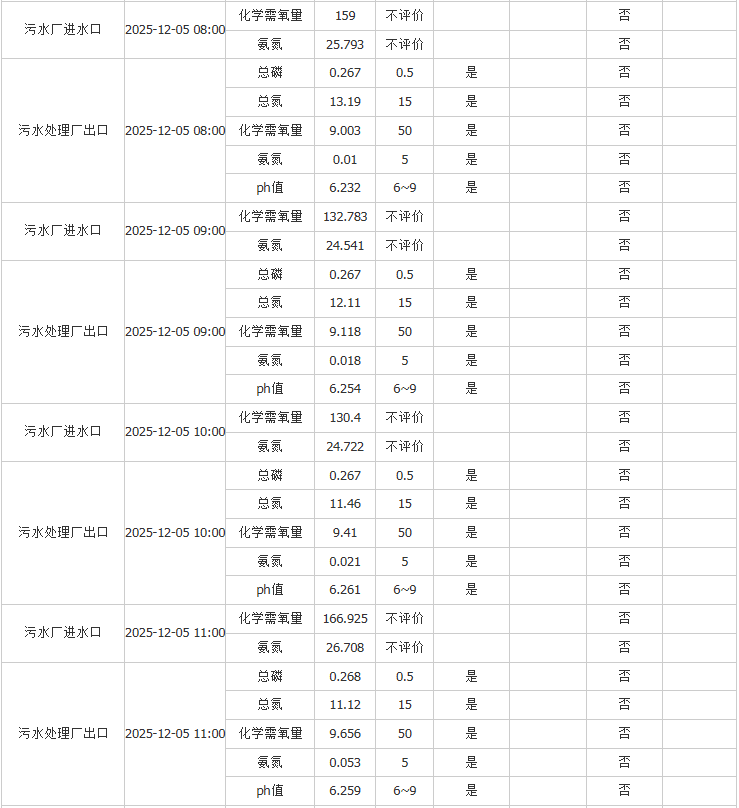 | | | | | | | | | |
|---|---|---|---|---|---|---|---|---|
| 污水厂进水口 | 2025-12-05 08:00 | 化学需氧量 | 159 | 不评价 | | | 否 | |
| | | 氨氮 | 25.793 | 不评价 | | | 否 | |
| 污水处理厂出口 | 2025-12-05 08:00 | 总磷 | 0.267 | 0.5 | 是 | | 否 | |
| | | 总氮 | 13.19 | 15 | 是 | | 否 | |
| | | 化学需氧量 | 9.003 | 50 | 是 | | 否 | |
| | | 氨氮 | 0.01 | 5 | 是 | | 否 | |
| | | ph值 | 6.232 | 6~9 | 是 | | 否 | |
| 污水厂进水口 | 2025-12-05 09:00 | 化学需氧量 | 132.783 | 不评价 | | | 否 | |
| | | 氨氮 | 24.541 | 不评价 | | | 否 | |
| 污水处理厂出口 | 2025-12-05 09:00 | 总磷 | 0.267 | 0.5 | 是 | | 否 | |
| | | 总氮 | 12.11 | 15 | 是 | | 否 | |
| | | 化学需氧量 | 9.118 | 50 | 是 | | 否 | |
| | | 氨氮 | 0.018 | 5 | 是 | | 否 | |
| | | ph值 | 6.254 | 6~9 | 是 | | 否 | |
| 污水厂进水口 | 2025-12-05 10:00 | 化学需氧量 | 130.4 | 不评价 | | | 否 | |
| | | 氨氮 | 24.722 | 不评价 | | | 否 | |
| 污水处理厂出口 | 2025-12-05 10:00 | 总磷 | 0.267 | 0.5 | 是 | | 否 | |
| | | 总氮 | 11.46 | 15 | 是 | | 否 | |
| | | 化学需氧量 | 9.41 | 50 | 是 | | 否 | |
| | | 氨氮 | 0.021 | 5 | 是 | | 否 | |
| | | ph值 | 6.261 | 6~9 | 是 | | 否 | |
| 污水厂进水口 | 2025-12-05 11:00 | 化学需氧量 | 166.925 | 不评价 | | | 否 | |
| | | 氨氮 | 26.708 | 不评价 | | | 否 | |
| 污水处理厂出口 | 2025-12-05 11:00 | 总磷 | 0.268 | 0.5 | 是 | | 否 | |
| | | 总氮 | 11.12 | 15 | 是 | | 否 | |
| | | 化学需氧量 | 9.656 | 50 | 是 | | 否 | |
| | | 氨氮 | 0.053 | 5 | 是 | | 否 | |
| | | ph值 | 6.259 | 6~9 | 是 | | 否 | |